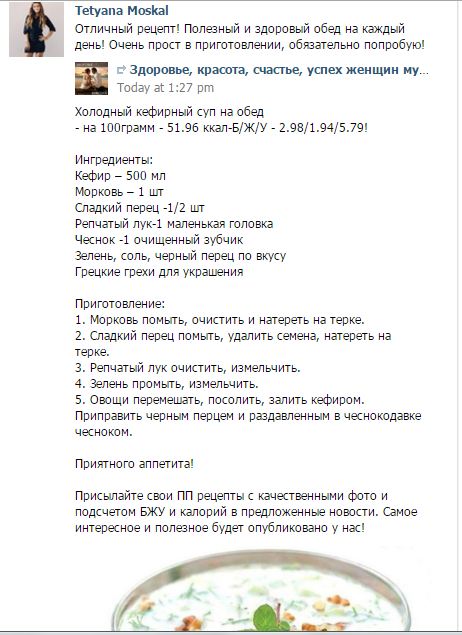 Tetyana Moskal
Отличный рецепт! Полезный и здоровый обед на каждый день! Очень прост в приготовлении, обязательно попробую!

Здоровье, красота, счастье, успех женщин му...
Today at 1:27 pm

Холодный кефирный суп на обед
- на 100грамм - 51.96 ккал-Б/Ж/У - 2.98/1.94/5.79!

Ингредиенты:
Кефир – 500 мл
Морковь – 1 шт
Сладкий перец -1/2 шт
Репчатый лук-1 маленькая головка
Чеснок -1 очищенный зубчик
Зелень, соль, черный перец по вкусу
Грецкие грехи для украшения

Приготовление:
1. Морковь помыть, очистить и натереть на терке.
2. Сладкий перец помыть, удалить семена, натереть на терке.
3. Репчатый лук очистить, измельчить.
4. Зелень промыть, измельчить.
5. Овощи перемешать, посолить, залить кефиром. Приправить черным перцем и раздавленным в чеснокодавке чесноком.

Приятного аппетита!

Присылайте свои ПП рецепты с качественными фото и подсчетом БЖУ и калорий в предложенные новости. Самое интересное и полезное будет опубликовано у нас!